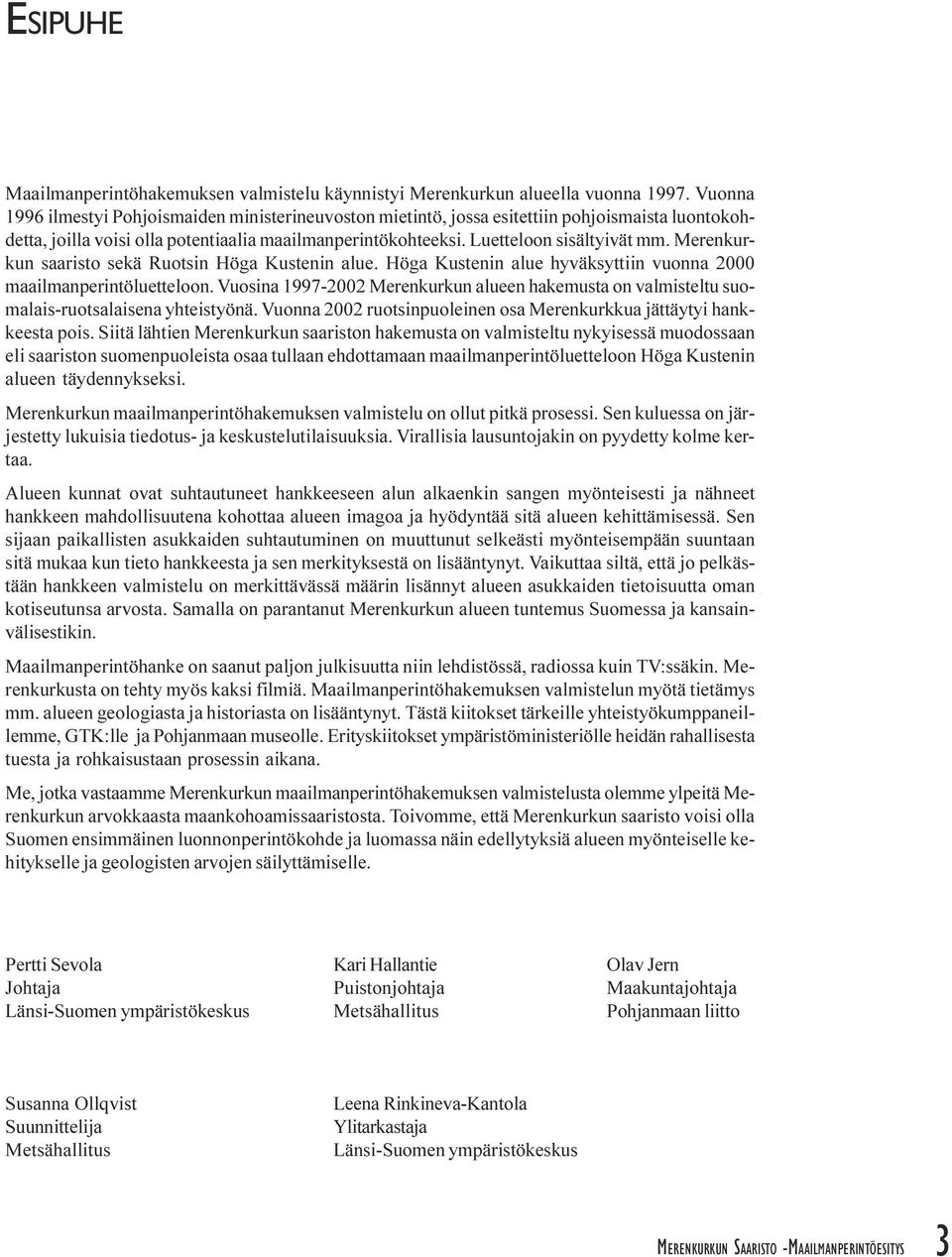 ESIPUHE

Maailmanperintöhakemuksen valmistelu käynnistyi Merenkurkun alueella vuonna 1997. Vuonna 1996 ilmestyi Pohjoismaiden ministerineuvoston mietintö, jossa esitettiin pohjoismaista luontokohdetta, joilla voisi olla potentiaalia maailmanperintökohteeksi. Luetteloon sisältyivät mm. Merenkurkun saaristo sekä Ruotsin Höga Kustenin alue. Höga Kustenin alue hyväksyttiin vuonna 2000 maailmanperintöluetteloon. Vuosina 1997-2002 Merenkurkun alueen hakemusta on valmisteltu suomalais-ruotsalaisena yhteistyönä. Vuonna 2002 ruotsinpuoleinen osa Merenkurkkua jättäytyi hankkeesta pois. Siitä lähtien Merenkurkun saariston hakemusta on valmisteltu nykyisessä muodossaan eli saariston suomenpuoleista osaa tullaan ehdottamaan maailmanperintöluetteloon Höga Kustenin alueen täydennykseksi.

Merenkurkun maailmanperintöhakemuksen valmistelu on ollut pitkä prosessi. Sen kuluessa on järjestetty lukuisia tiedotus- ja keskustelutilaisuuksia. Virallisia lausuntojakin on pyydetty kolme kertaa.

Alueen kunnat ovat suhtautuneet hankkeeseen alun alkaenkin sangen myönteisesti ja nähneet hankkeen mahdollisuutena kohottaa alueen imagoa ja hyödyntää sitä alueen kehittämisessä. Sen sijaan paikallisten asukkaiden suhtautuminen on muuttunut selkeästi myönteisempään suuntaan sitä mukaa kun tieto hankkeesta ja sen merkityksestä on lisääntynyt. Vaikuttaa siltä, että jo pelkästään hankkeen valmistelu on merkittävässä määrin lisännyt alueen asukkaiden tietoisuutta oman kotiseutunsa arvosta. Samalla on parantanut Merenkurkun alueen tuntemus Suomessa ja kansainvälisestikin.

Maailmanperintöhanke on saanut paljon julkisuutta niin lehdistössä, radiossa kuin TV:ssäkin. Merenkurkusta on tehty myös kaksi filmiä. Maailmanperintöhakemuksen valmistelun myötä tietämys mm. alueen geologiasta ja historiasta on lisääntynyt. Tästä kiitokset tärkeille yhteistyökumppaneillemme, GTK:lle ja Pohjanmaan museolle. Erityskiitokset ympäristöministeriölle heidän rahallisesta tuesta ja rohkaisustaan prosessin aikana.

Me, jotka vastaamme Merenkurkun maailmanperintöhakemuksen valmistelusta olemme ylpeitä Merenkurkun arvokkaasta maankohoamissaaristosta. Toivomme, että Merenkurkun saaristo voisi olla Suomen ensimmäinen luonnonperintökohde ja luomassa näin edellytyksiä alueen myönteiselle kehitykselle ja geologisten arvojen säilyttämiselle.

Pertti Sevola
Johtaja
Länsi-Suomen ympäristökeskus

Kari Hallantie
Puistonjohtaja
Metsähallitus

Olav Jern
Maakuntajohtaja
Pohjanmaan liitto

Susanna Ollqvist
Suunnittelija
Metsähallitus

Leena Rinkineva-Kantola
Ylitarkastaja
Länsi-Suomen ympäristökeskus

MERENKURKUN SAARISTO -MAAILMANPERINTÖESITYS 3